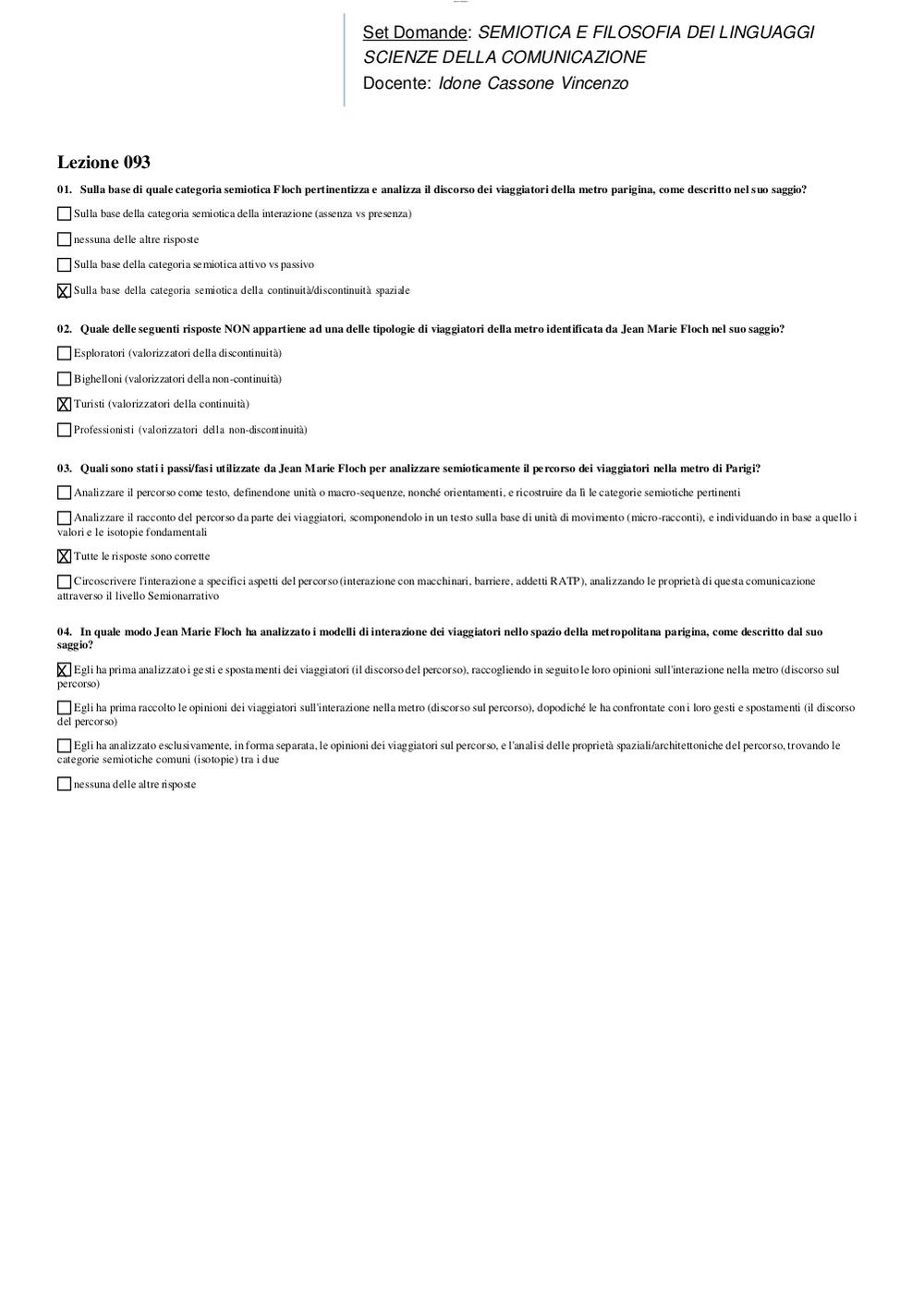 Set Domande: SEMIOTICA E FILOSOFIA DEI LINGUAGGI
SCIENZE DELLA COMUNICAZIONE
Docente: Idone Cassone Vincenzo

Lezione 093

01. Sulla base di quale categoria semiotica Floch pertinentizza e analizza il discorso dei viaggiatori della metro parigina, come descritto nel suo saggio?

☐ Sulla base della categoria semiotica della interazione (assenza vs presenza)

☐ nessuna delle altre risposte

☐ Sulla base della categoria semiotica attivo vs passivo

☒ Sulla base della categoria semiotica della continuità/discontinuità spaziale

02. Quale delle seguenti risposte NON appartiene ad una delle tipologie di viaggiatori della metro identificata da Jean Marie Floch nel suo saggio?

☐ Esploratori (valorizzatori della discontinuità)

☐ Bighelloni (valorizzatori della non-continuità)

☒ Turisti (valorizzatori della continuità)

☐ Professionisti (valorizzatori della non-discontinuità)

03. Quali sono stati i passi/fasi utilizzate da Jean Marie Floch per analizzare semioticamente il percorso dei viaggiatori nella metro di Parigi?

☐ Analizzare il percorso come testo, definendone unità o macro-sequenze, nonché orientamenti, e ricostruire da lì le categorie semiotiche pertinenti

☐ Analizzare il racconto del percorso da parte dei viaggiatori, scomponendolo in un testo sulla base di unità di movimento (micro-racconti), e individuando in base a quello i valori e le isotopie fondamentali

☒ Tutte le risposte sono corrette

☐ Circoscrivere l'interazione a specifici aspetti del percorso (interazione con macchinari, barriere, addetti RATP), analizzando le proprietà di questa comunicazione attraverso il livello Semionarrativo

04. In quale modo Jean Marie Floch ha analizzato i modelli di interazione dei viaggiatori nello spazio della metropolitana parigina, come descritto dal suo saggio?

☒ Egli ha prima analizzato i gesti e spostamenti dei viaggiatori (il discorso del percorso), raccogliendo in seguito le loro opinioni sull'interazione nella metro (discorso sul percorso)

☐ Egli ha prima raccolto le opinioni dei viaggiatori sull'interazione nella metro (discorso sul percorso), dopodiché le ha confrontate con i loro gesti e spostamenti (il discorso del percorso)

☐ Egli ha analizzato esclusivamente, in forma separata, le opinioni dei viaggiatori sul percorso, e l'analisi delle proprietà spaziali/architettoniche del percorso, trovando le categorie semiotiche comuni (isotopie) tra i due

☐ nessuna delle altre risposte